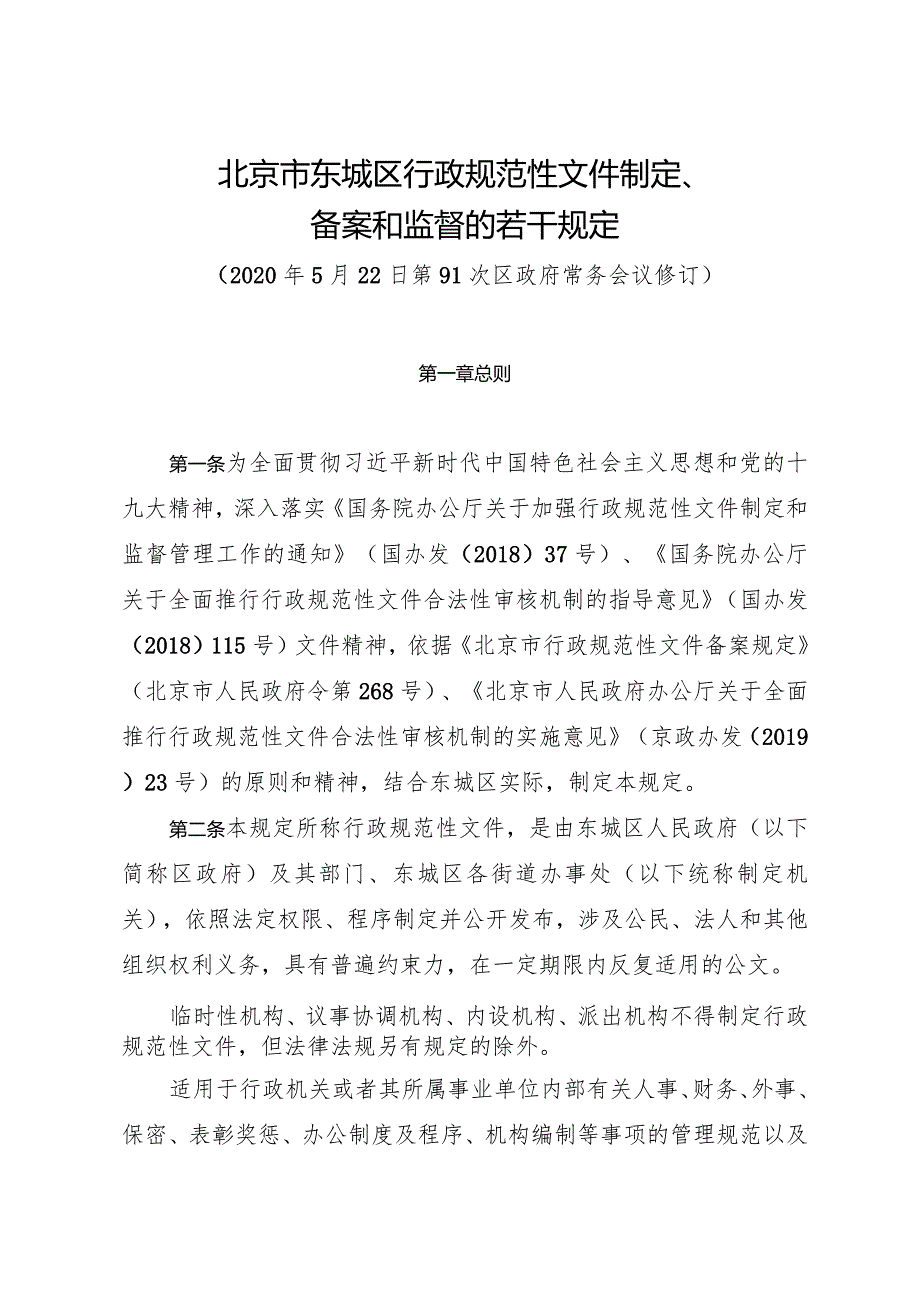 北京市东城区行政规范性文件制定、备案和监督的若干规定

（2020年5月22日第91次区政府常务会议修订）

第一章总则

第一条为全面贯彻习近平新时代中国特色社会主义思想和党的十九大精神，深入落实《国务院办公厅关于加强行政规范性文件制定和监督管理工作的通知》（国办发（2018）37号）、《国务院办公厅关于全面推行行政规范性文件合法性审核机制的指导意见》（国办发（2018）115号）文件精神，依据《北京市行政规范性文件备案规定》（北京市人民政府令第268号）、《北京市人民政府办公厅关于全面推行行政规范性文件合法性审核机制的实施意见》（京政办发（2019）23号）的原则和精神，结合东城区实际，制定本规定。

第二条本规定所称行政规范性文件，是由东城区人民政府（以下简称区政府）及其部门、东城区各街道办事处（以下统称制定机关），依照法定权限、程序制定并公开发布，涉及公民、法人和其他组织权利义务，具有普遍约束力，在一定期限内反复适用的公文。

临时性机构、议事协调机构、内设机构、派出机构不得制定行政规范性文件，但法律法规另有规定的除外。

适用于行政机关或者其所属事业单位内部有关人事、财务、外事、保密、表彰奖惩、办公制度及程序、机构编制等事项的管理规范以及